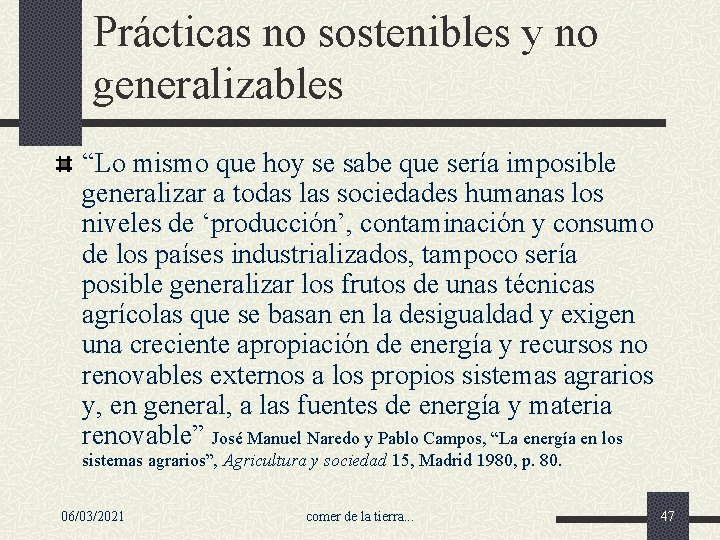 Prácticas no sostenibles y no generalizables

“Lo mismo que hoy se sabe que sería imposible generalizar a todas las sociedades humanas los niveles de ‘producción’, contaminación y consumo de los países industrializados, tampoco sería posible generalizar los frutos de unas técnicas agrícolas que se basan en la desigualdad y exigen una creciente apropiación de energía y recursos no renovables externos a los propios sistemas agrarios y, en general, a las fuentes de energía y materia renovable” José Manuel Naredo y Pablo Campos, “La energía en los sistemas agrarios”, Agricultura y sociedad 15, Madrid 1980, p. 80.

06/03/2021

comer de la tierra...

47